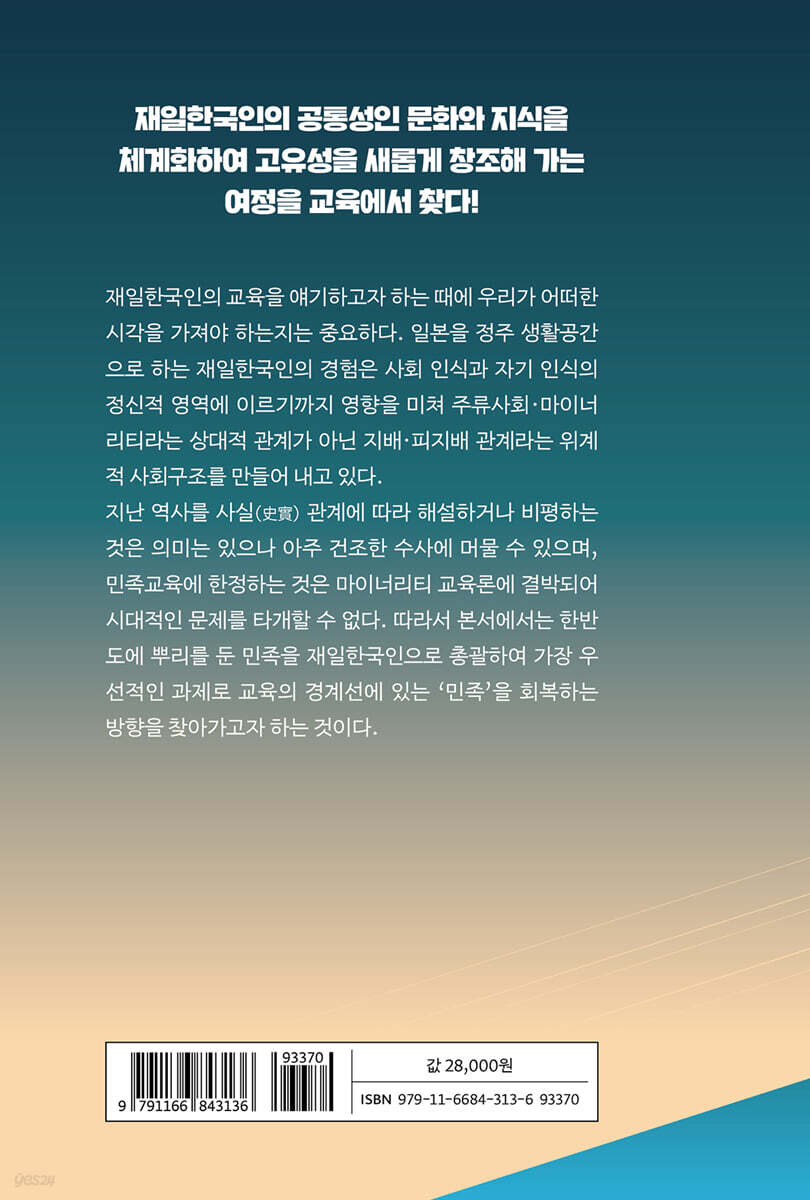 재일한국인의 공통성인 문화와 지식을
체계화하여 고유성을 새롭게 창조해 가는
여정을 교육에서 찾다!

재일한국인의 교육을 얘기하고자 하는 때에 우리가 어떠한 시각을 가져야 하는지는 중요하다. 일본을 정주 생활공간으로 하는 재일한국인의 경험은 사회 인식과 자기 인식의 정신적 영역에 이르기까지 영향을 미쳐 주류사회·마이너리티라는 상대적 관계가 아닌 지배·피지배 관계라는 위계적 사회구조를 만들어 내고 있다.

지난 역사를 사실(史實) 관계에 따라 해설하거나 비평하는 것은 의미는 있으나 아주 건조한 수사에 머물 수 있으며, 민족교육에 한정하는 것은 마이너리티 교육론에 결박되어 시대적인 문제를 타개할 수 없다. 따라서 본서에서는 한반도에 뿌리를 둔 민족을 재일한국인으로 총괄하여 가장 우선적인 과제로 교육의 경계선에 있는 '민족'을 회복하는 방향을 찾아가고자 하는 것이다.

93370

9 791166 843136

값 28,000원

ISBN 979-11-6684-313-6 93370

yes24